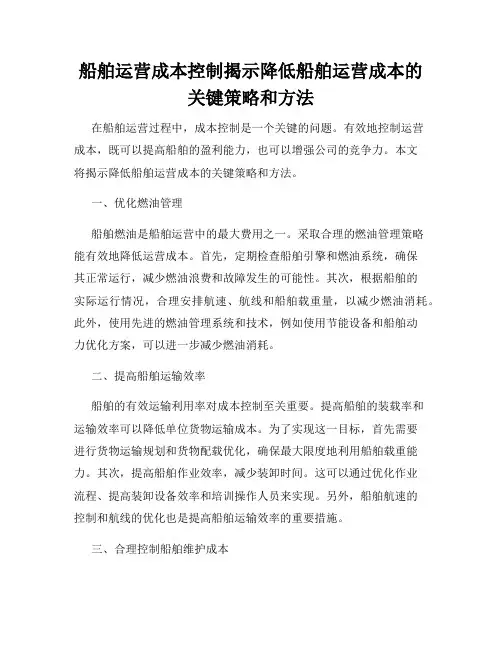 船舶运营成本控制揭示降低船舶运营成本的关键策略和方法

在船舶运营过程中，成本控制是一个关键的问题。有效地控制运营成本，既可以提高船舶的盈利能力，也可以增强公司的竞争力。本文将揭示降低船舶运营成本的关键策略和方法。

一、优化燃油管理

船舶燃油是船舶运营中的最大费用之一。采取合理的燃油管理策略能有效地降低运营成本。首先，定期检查船舶引擎和燃油系统，确保其正常运行，减少燃油浪费和故障发生的可能性。其次，根据船舶的实际运行情况，合理安排航速、航线和船舶载重量，以减少燃油消耗。此外，使用先进的燃油管理系统和技术，例如使用节能设备和船舶动力优化方案，可以进一步减少燃油消耗。

二、提高船舶运输效率

船舶的有效运输利用率对成本控制至关重要。提高船舶的装载率和运输效率可以降低单位货物运输成本。为了实现这一目标，首先需要进行货物运输规划和货物配载优化，确保最大限度地利用船舶载重能力。其次，提高船舶作业效率，减少装卸时间。这可以通过优化作业流程、提高装卸设备效率和培训操作人员来实现。另外，船舶航速的控制和航线的优化也是提高船舶运输效率的重要措施。

三、合理控制船舶维护成本